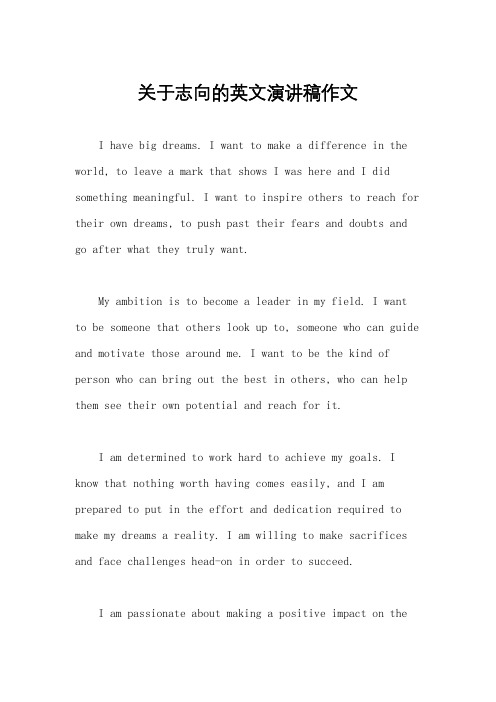 关于志向的英文演讲稿作文

I have big dreams. I want to make a difference in the world, to leave a mark that shows I was here and I did something meaningful. I want to inspire others to reach for their own dreams, to push past their fears and doubts and go after what they truly want.

My ambition is to become a leader in my field. I want to be someone that others look up to, someone who can guide and motivate those around me. I want to be the kind of person who can bring out the best in others, who can help them see their own potential and reach for it.

I am determined to work hard to achieve my goals. I know that nothing worth having comes easily, and I am prepared to put in the effort and dedication required to make my dreams a reality. I am willing to make sacrifices and face challenges head-on in order to succeed.

I am passionate about making a positive impact on the